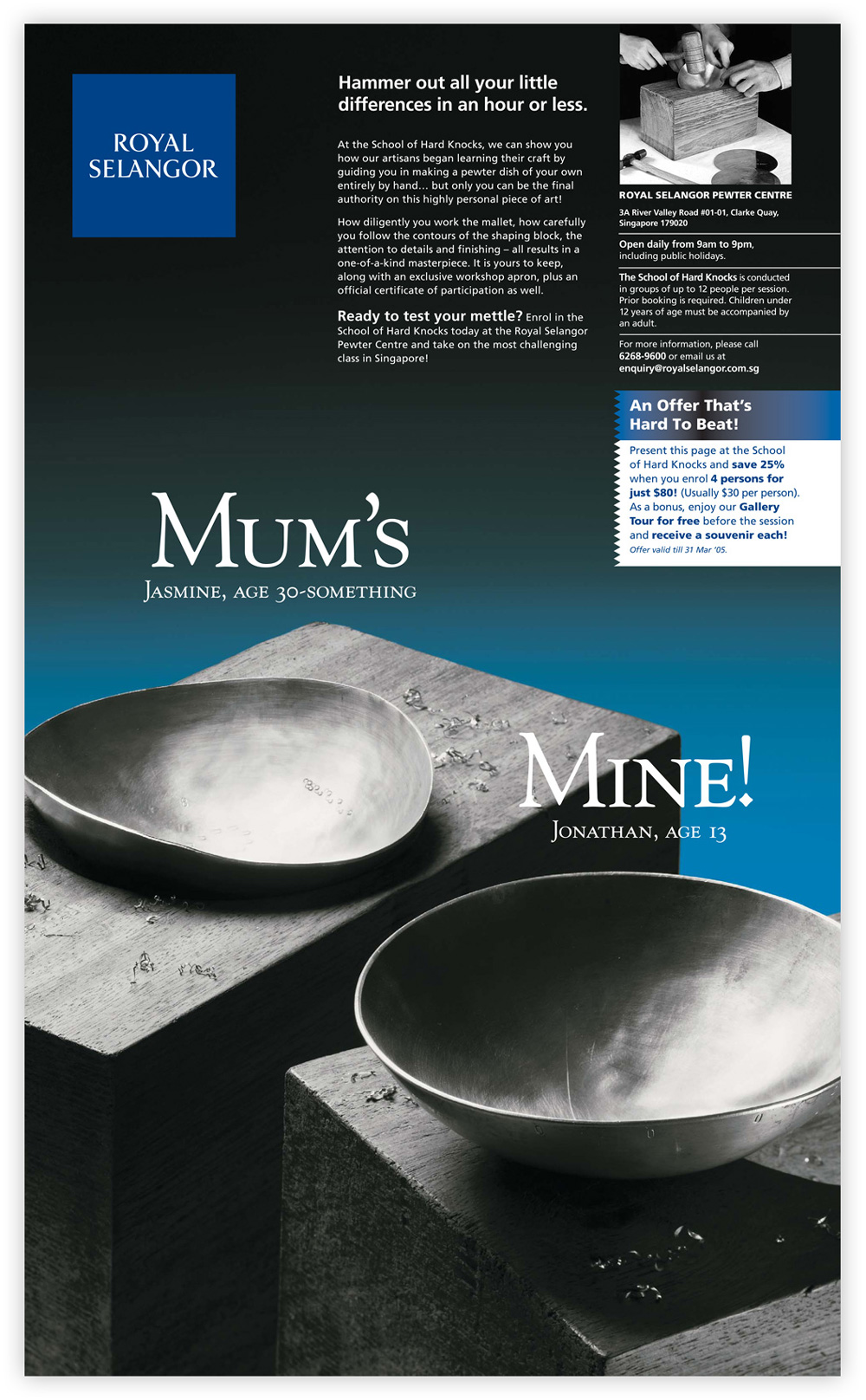 ROYAL SELANGOR

Hammer out all your little differences in an hour or less.

At the School of Hard Knocks, we can show you how our artisans began learning their craft by guiding you in making a pewter dish of your own entirely by hand... but only you can be the final authority on this highly personal piece of art!

How diligently you work the mallet, how carefully you follow the contours of the shaping block, the attention to details and finishing – all results in a one-of-a-kind masterpiece. It is yours to keep, along with an exclusive workshop apron, plus an official certificate of participation as well.

Ready to test your mettle? Enrol in the School of Hard Knocks today at the Royal Selangor Pewter Centre and take on the most challenging class in Singapore!

ROYAL SELANGOR PEWTER CENTRE

3A River Valley Road #01-01, Clarke Quay, Singapore 179020

Open daily from 9am to 9pm, including public holidays.

The School of Hard Knocks is conducted in groups of up to 12 people per session. Prior booking is required. Children under 12 years of age must be accompanied by an adult.

For more information, please call 6268-9600 or email us at enquiry@royalselangor.com.sg

An Offer That's Hard To Beat!

Present this page at the School of Hard Knocks and save 25% when you enrol 4 persons for just $80! (Usually $30 per person). As a bonus, enjoy our Gallery Tour for free before the session and receive a souvenir each!

Offer valid till 31 Mar '05.

MUM'S
JASMINE, AGE 30-SOMETHING

MINE!
JONATHAN, AGE 13